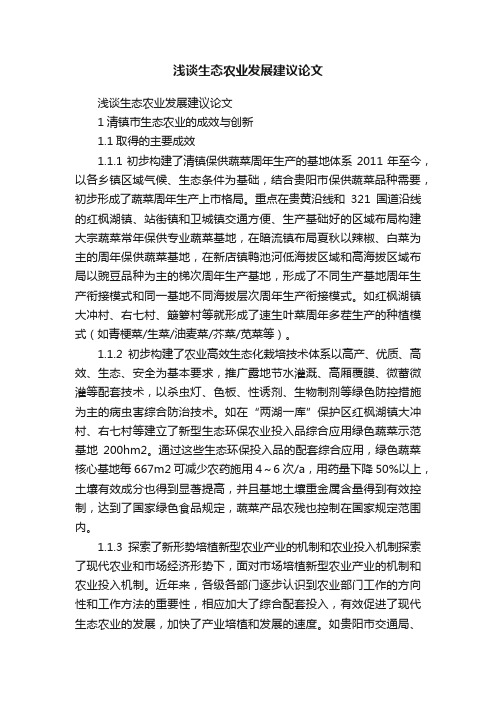 浅谈生态农业发展建议论文

浅谈生态农业发展建议论文

1 清镇市生态农业的成效与创新

1.1 取得的主要成效

1.1.1 初步构建了清镇保供蔬菜周年生产的基地体系 2011 年至今，以各乡镇区域气候、生态条件为基础，结合贵阳市保供蔬菜品种需要，初步形成了蔬菜周年生产上市格局。重点在贵黄沿线和 321 国道沿线的红枫湖镇、站街镇和卫城镇交通方便、生产基础好的区域布局构建大宗蔬菜常年保供专业蔬菜基地，在暗流镇布局夏秋以辣椒、白菜为主的周年保供蔬菜基地，在新店镇鸭池河低海拔区域和高海拔区域布局以豌豆品种为主的梯次周年生产基地，形成了不同生产基地周年生产衔接模式和同一基地不同海拔层次周年生产衔接模式。如红枫湖镇大冲村、右七村、簸箩村等就形成了速生叶菜周年多茬生产的种植模式（如青梗菜/生菜/油麦菜/芥菜/苋菜等）。

1.1.2 初步构建了农业高效生态化栽培技术体系以高产、优质、高效、生态、安全为基本要求，推广露地节水灌溉、高厢覆膜、微蓄微灌等配套技术，以杀虫灯、色板、性诱剂、生物制剂等绿色防控措施为主的病虫害综合防治技术。如在“两湖一库”保护区红枫湖镇大冲村、右七村等建立了新型生态环保农业投入品综合应用绿色蔬菜示范基地 200hm2。通过这些生态环保投入品的配套综合应用，绿色蔬菜核心基地每 667m2 可减少农药施用 4～6 次/a，用药量下降 50%以上，土壤有效成分也得到显著提高，并且基地土壤重金属含量得到有效控制，达到了国家绿色食品规定，蔬菜产品农残也控制在国家规定范围内。

1.1.3 探索了新形势培植新型农业产业的机制和农业投入机制探索了现代农业和市场经济形势下，面对市场培植新型农业产业的机制和农业投入机制。近年来，各级各部门逐步认识到农业部门工作的方向性和工作方法的重要性，相应加大了综合配套投入，有效促进了现代生态农业的发展，加快了产业培植和发展的速度。如贵阳市交通局、